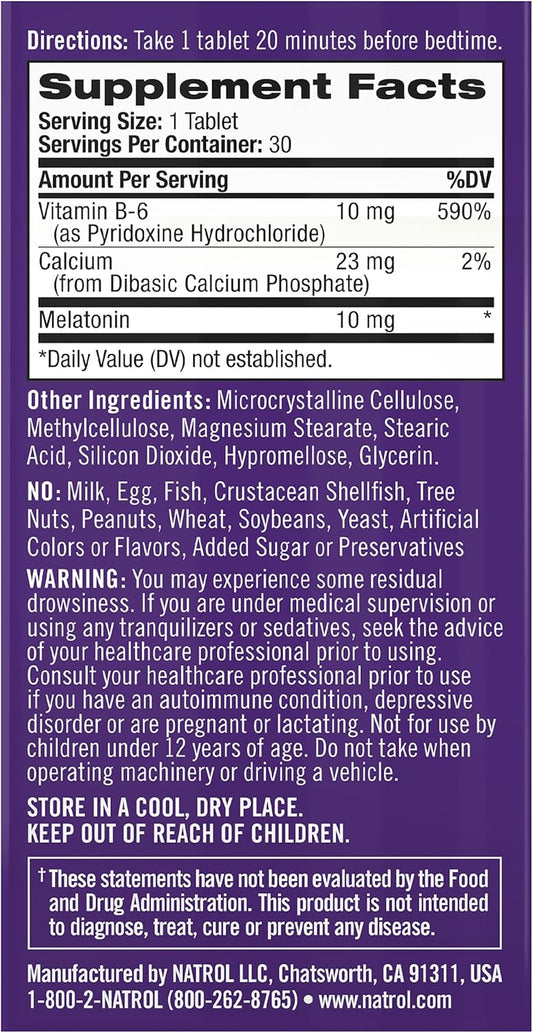 Directions: Take 1 tablet 20 minutes before bedtime.

Supplement Facts

Serving Size: 1 Tablet
Servings Per Container: 30

| Amount Per Serving | | %DV |
|---|---|---|
| Vitamin B-6 (as Pyridoxine Hydrochloride) | 10 mg | 590% |
| Calcium (from Dibasic Calcium Phosphate) | 23 mg | 2% |
| Melatonin | 10 mg | * |

*Daily Value (DV) not established.

Other Ingredients: Microcrystalline Cellulose, Methylcellulose, Magnesium Stearate, Stearic Acid, Silicon Dioxide, Hypromellose, Glycerin.

NO: Milk, Egg, Fish, Crustacean Shellfish, Tree Nuts, Peanuts, Wheat, Soybeans, Yeast, Artificial Colors or Flavors, Added Sugar or Preservatives

WARNING: You may experience some residual drowsiness. If you are under medical supervision or using any tranquilizers or sedatives, seek the advice of your healthcare professional prior to using. Consult your healthcare professional prior to use if you have an autoimmune condition, depressive disorder or are pregnant or lactating. Not for use by children under 12 years of age. Do not take when operating machinery or driving a vehicle.

STORE IN A COOL, DRY PLACE.
KEEP OUT OF REACH OF CHILDREN.

† These statements have not been evaluated by the Food and Drug Administration. This product is not intended to diagnose, treat, cure or prevent any disease.

Manufactured by NATROL LLC, Chatsworth, CA 91311, USA
1-800-2-NATROL (800-262-8765) • www.natrol.com